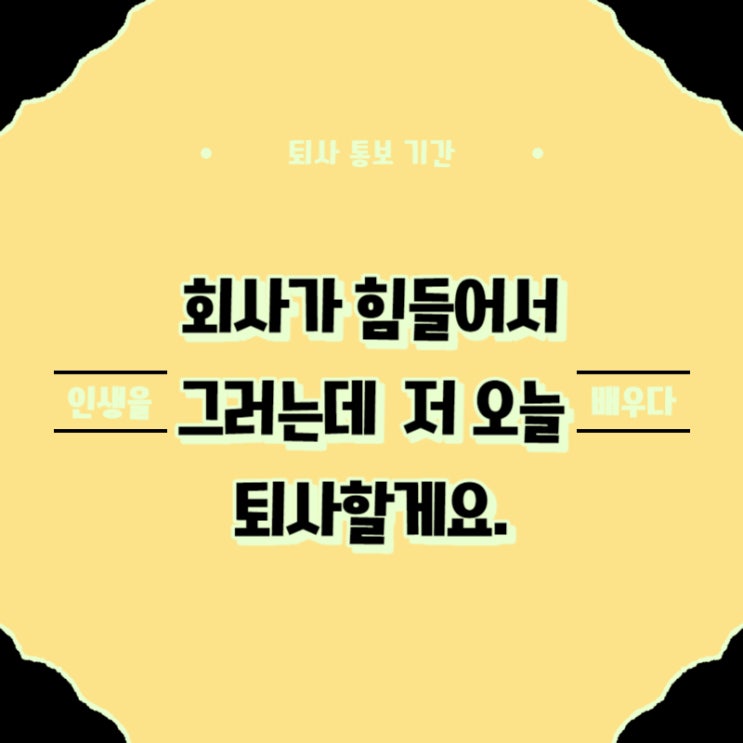 퇴사 통보 기간

회사가 힘들어서

인생을 그러는데 저 오늘 배우다

퇴사할게요.